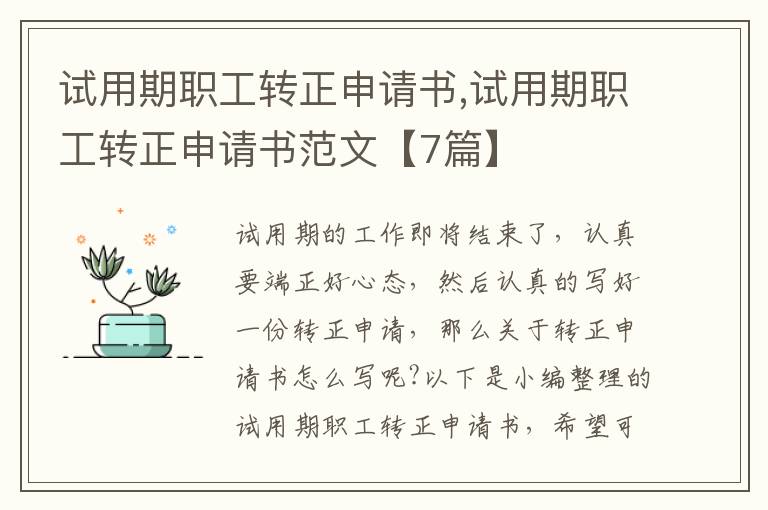 试用期职工转正申请书,试用期职工转正申请书范文【7篇】

试用期的工作即将结束了，认真要端正好心态，然后认真的写好一份转正申请，那么关于转正申请书怎么写呢?以下是小编整理的试用期职工转正申请书，希望可